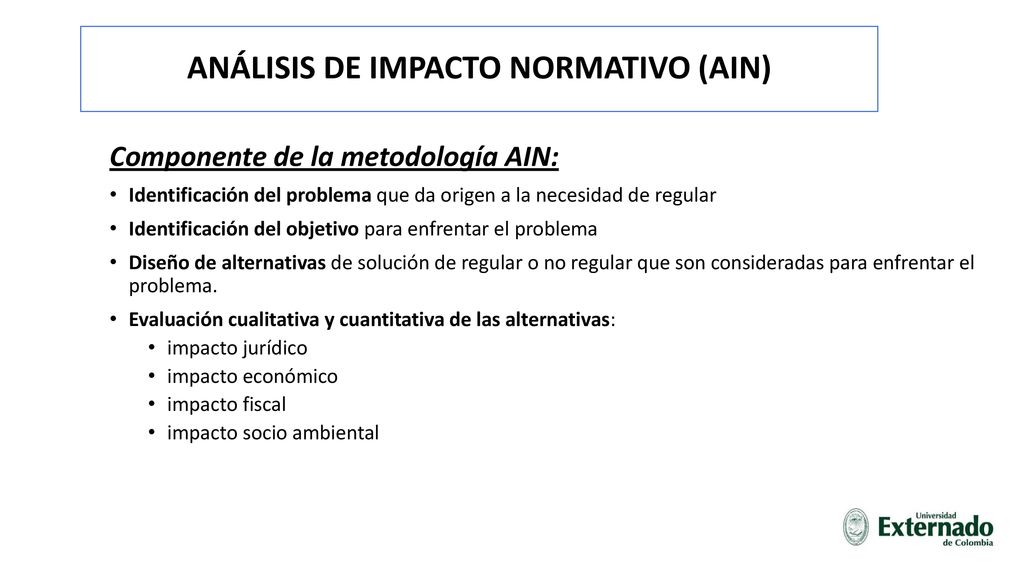 ANÁLISIS DE IMPACTO NORMATIVO (AIN)

Componente de la metodología AIN:

• Identificación del problema que da origen a la necesidad de regular
• Identificación del objetivo para enfrentar el problema
• Diseño de alternativas de solución de regular o no regular que son consideradas para enfrentar el problema.
• Evaluación cualitativa y cuantitativa de las alternativas:
  • impacto jurídico
  • impacto económico
  • impacto fiscal
  • impacto socio ambiental

Universidad Externado de Colombia